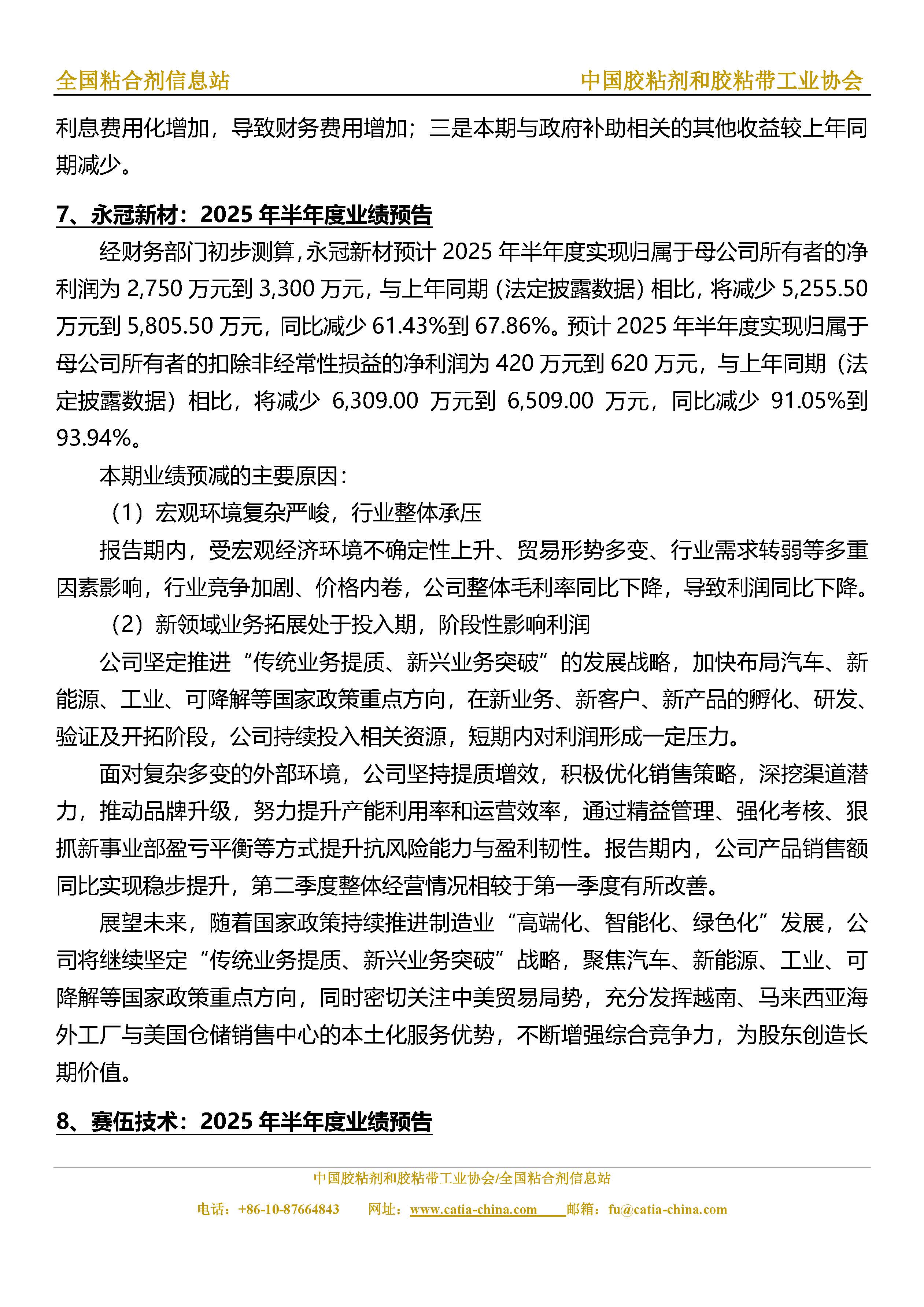 全国粘合剂信息站　　中国胶粘剂和胶粘带工业协会

利息费用化增加，导致财务费用增加；三是本期与政府补助相关的其他收益较上年同期减少。

7、永冠新材：2025 年半年度业绩预告

经财务部门初步测算，永冠新材预计 2025 年半年度实现归属于母公司所有者的净利润为 2,750 万元到 3,300 万元，与上年同期（法定披露数据）相比，将减少 5,255.50 万元到 5,805.50 万元，同比减少 61.43%到 67.86%。预计 2025 年半年度实现归属于母公司所有者的扣除非经常性损益的净利润为 420 万元到 620 万元，与上年同期（法定披露数据）相比，将减少 6,309.00 万元到 6,509.00 万元，同比减少 91.05%到 93.94%。

本期业绩预减的主要原因：

（1）宏观环境复杂严峻，行业整体承压

报告期内，受宏观经济环境不确定性上升、贸易形势多变、行业需求转弱等多重因素影响，行业竞争加剧、价格内卷，公司整体毛利率同比下降，导致利润同比下降。

（2）新领域业务拓展处于投入期，阶段性影响利润

公司坚定推进“传统业务提质、新兴业务突破”的发展战略，加快布局汽车、新能源、工业、可降解等国家政策重点方向，在新业务、新客户、新产品的孵化、研发、验证及开拓阶段，公司持续投入相关资源，短期内对利润形成一定压力。

面对复杂多变的外部环境，公司坚持提质增效，积极优化销售策略，深挖渠道潜力，推动品牌升级，努力提升产能利用率和运营效率，通过精益管理、强化考核、狠抓新事业部盈亏平衡等方式提升抗风险能力与盈利韧性。报告期内，公司产品销售额同比实现稳步提升，第二季度整体经营情况相较于第一季度有所改善。

展望未来，随着国家政策持续推进制造业“高端化、智能化、绿色化”发展，公司将继续坚定“传统业务提质、新兴业务突破”战略，聚焦汽车、新能源、工业、可降解等国家政策重点方向，同时密切关注中美贸易局势，充分发挥越南、马来西亚海外工厂与美国仓储销售中心的本土化服务优势，不断增强综合竞争力，为股东创造长期价值。

8、赛伍技术：2025 年半年度业绩预告

中国胶粘剂和胶粘带工业协会/全国粘合剂信息站

电话：+86-10-87664843　网址：www.catia-china.com　邮箱：fu@catia-china.com